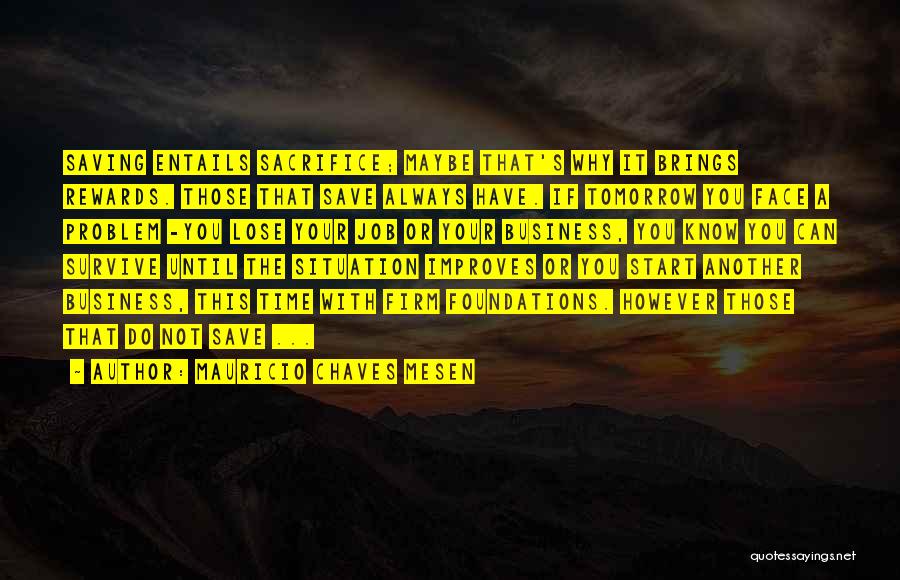 SAVING ENTAILS SACRIFICE; MAYBE THAT'S WHY IT BRINGS REWARDS. THOSE THAT SAVE ALWAYS HAVE. IF TOMORROW YOU FACE A PROBLEM -YOU LOSE YOUR JOB OR YOUR BUSINESS, YOU KNOW YOU CAN SURVIVE UNTIL THE SITUATION IMPROVES OR YOU START ANOTHER BUSINESS, THIS TIME WITH FIRM FOUNDATIONS. HOWEVER THOSE THAT DO NOT SAVE ...

- AUTHOR: MAURICIO CHAVES MESEN

quotessayings.net